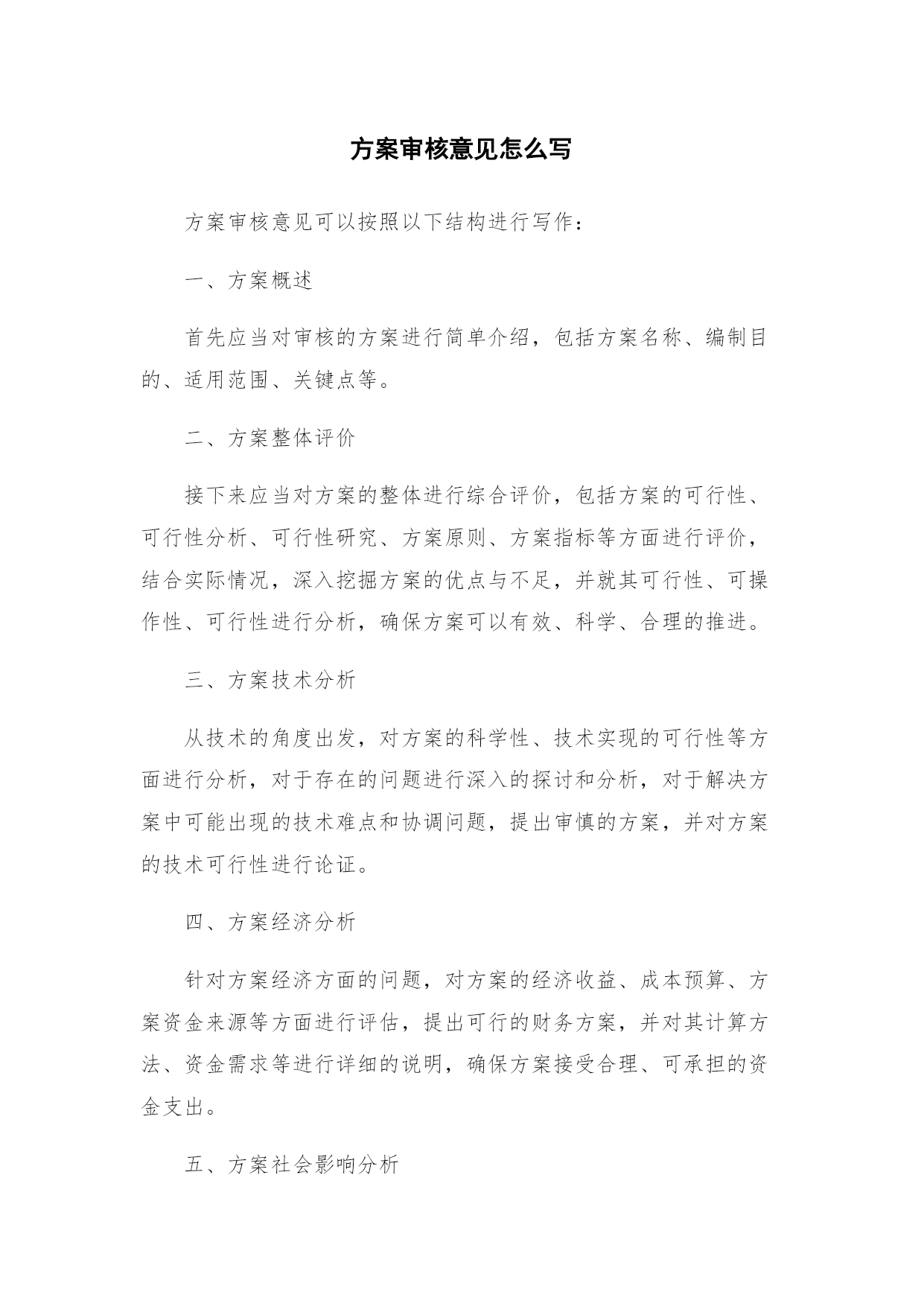 方案审核意见怎么写

方案审核意见可以按照以下结构进行写作：

一、方案概述

首先应当对审核的方案进行简单介绍，包括方案名称、编制目的、适用范围、关键点等。

二、方案整体评价

接下来应当对方案的整体进行综合评价，包括方案的可行性、可行性分析、可行性研究、方案原则、方案指标等方面进行评价，结合实际情况，深入挖掘方案的优点与不足，并就其可行性、可操作性、可行性进行分析，确保方案可以有效、科学、合理的推进。

三、方案技术分析

从技术的角度出发，对方案的科学性、技术实现的可行性等方面进行分析，对于存在的问题进行深入的探讨和分析，对于解决方案中可能出现的技术难点和协调问题，提出审慎的方案，并对方案的技术可行性进行论证。

四、方案经济分析

针对方案经济方面的问题，对方案的经济收益、成本预算、方案资金来源等方面进行评估，提出可行的财务方案，并对其计算方法、资金需求等进行详细的说明，确保方案接受合理、可承担的资金支出。

五、方案社会影响分析